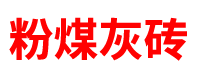 粉煤灰砖